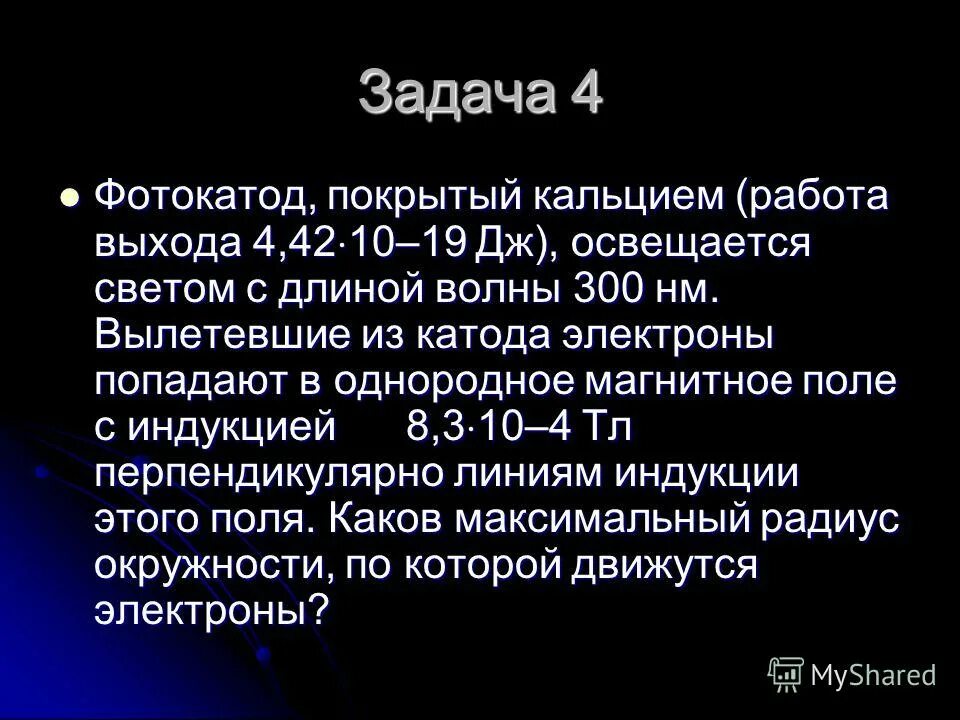 Задача 4

Фотокатод, покрытый кальцием (работа выхода 4,42·10–19 Дж), освещается светом с длиной волны 300 нм. Вылетевшие из катода электроны попадают в однородное магнитное поле с индукцией 8,3·10–4 Тл перпендикулярно линиям индукции этого поля. Каков максимальный радиус окружности, по которой движутся электроны?

MyShared